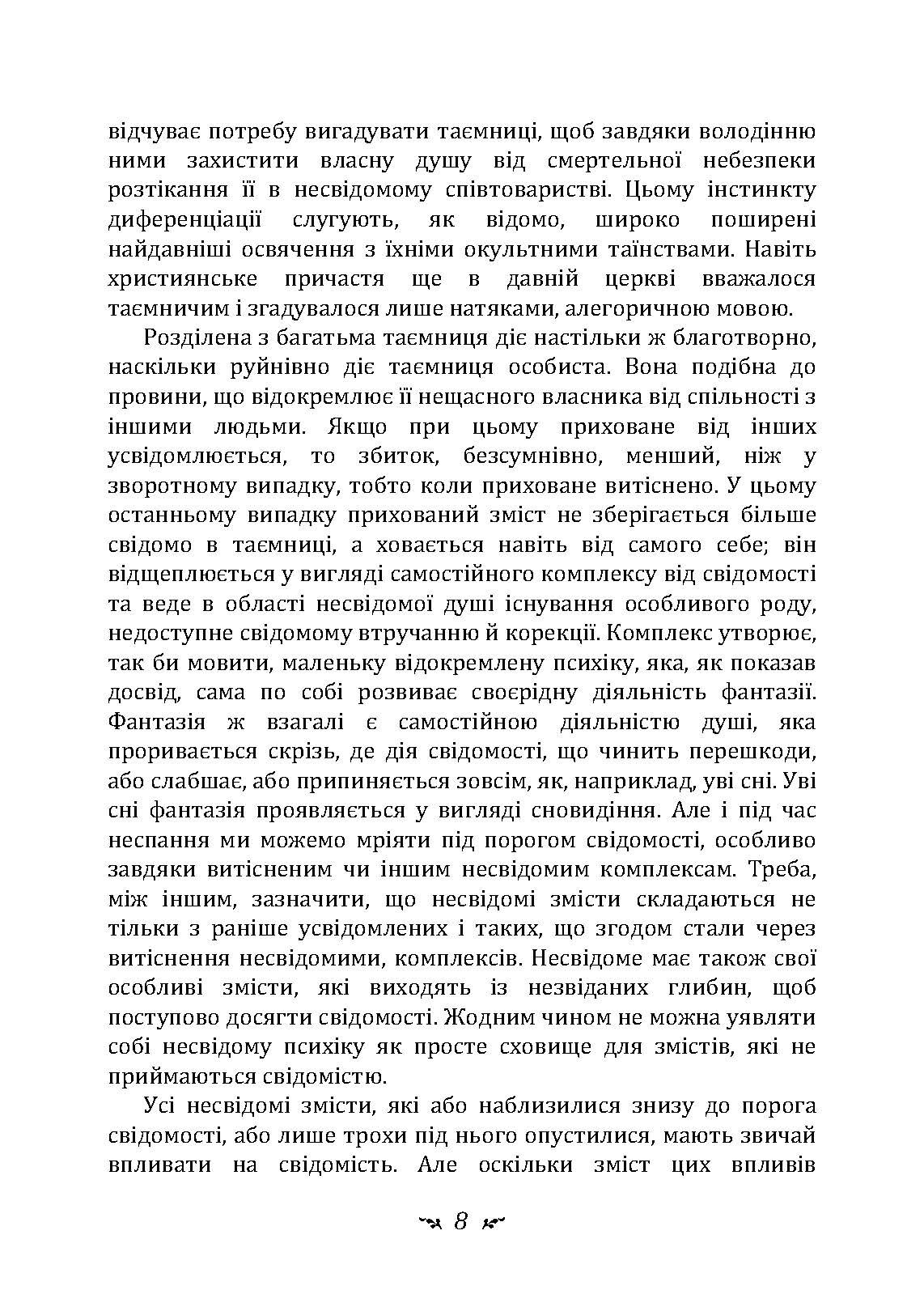 відчуває потребу вигадувати таємниці, щоб завдяки володінню ними захистити власну душу від смертельної небезпеки розтікання її в несвідомому співтоваристві. Цьому інстинкту диференціації слугують, як відомо, широко поширені найдавніші освячення з їхніми окультними таїнствами. Навіть християнське причастя ще в давній церкві вважалося таємничим і згадувалося лише натяками, алегоричною мовою.

Розділена з багатьма таємниця діє настільки ж благотворно, наскільки руйнівно діє таємниця особиста. Вона подібна до провини, що відокремлює її нещасного власника від спільності з іншими людьми. Якщо при цьому приховане від інших усвідомлюється, то збиток, безсумнівно, менший, ніж у зворотному випадку, тобто коли приховане витіснено. У цьому останньому випадку прихований зміст не зберігається більше свідомо в таємниці, а ховається навіть від самого себе; він відщеплюється у вигляді самостійного комплексу від свідомості та веде в області несвідомої душі існування особливого роду, недоступне свідомому втручанню й корекції. Комплекс утворює, так би мовити, маленьку відокремлену психіку, яка, як показав досвід, сама по собі розвиває своєрідну діяльність фантазії. Фантазія ж взагалі є самостійною діяльністю душі, яка проривається скрізь, де дія свідомості, що чинить перешкоди, або слабшає, або припиняється зовсім, як, наприклад, уві сні. Уві сні фантазія проявляється у вигляді сновидіння. Але і під час неспання ми можемо мріяти під порогом свідомості, особливо завдяки витісненим чи іншим несвідомим комплексам. Треба, між іншим, зазначити, що несвідомі змісти складаються не тільки з раніше усвідомлених і таких, що згодом стали через витіснення несвідомими, комплексів. Несвідоме має також свої особливі змісти, які виходять із незвіданих глибин, щоб поступово досягти свідомості. Жодним чином не можна уявляти собі несвідому психіку як просте сховище для змістів, які не приймаються свідомістю.

Усі несвідомі змісти, які або наблизилися знизу до порога свідомості, або лише трохи під нього опустилися, мають звичай впливати на свідомість. Але оскільки зміст цих впливів

8